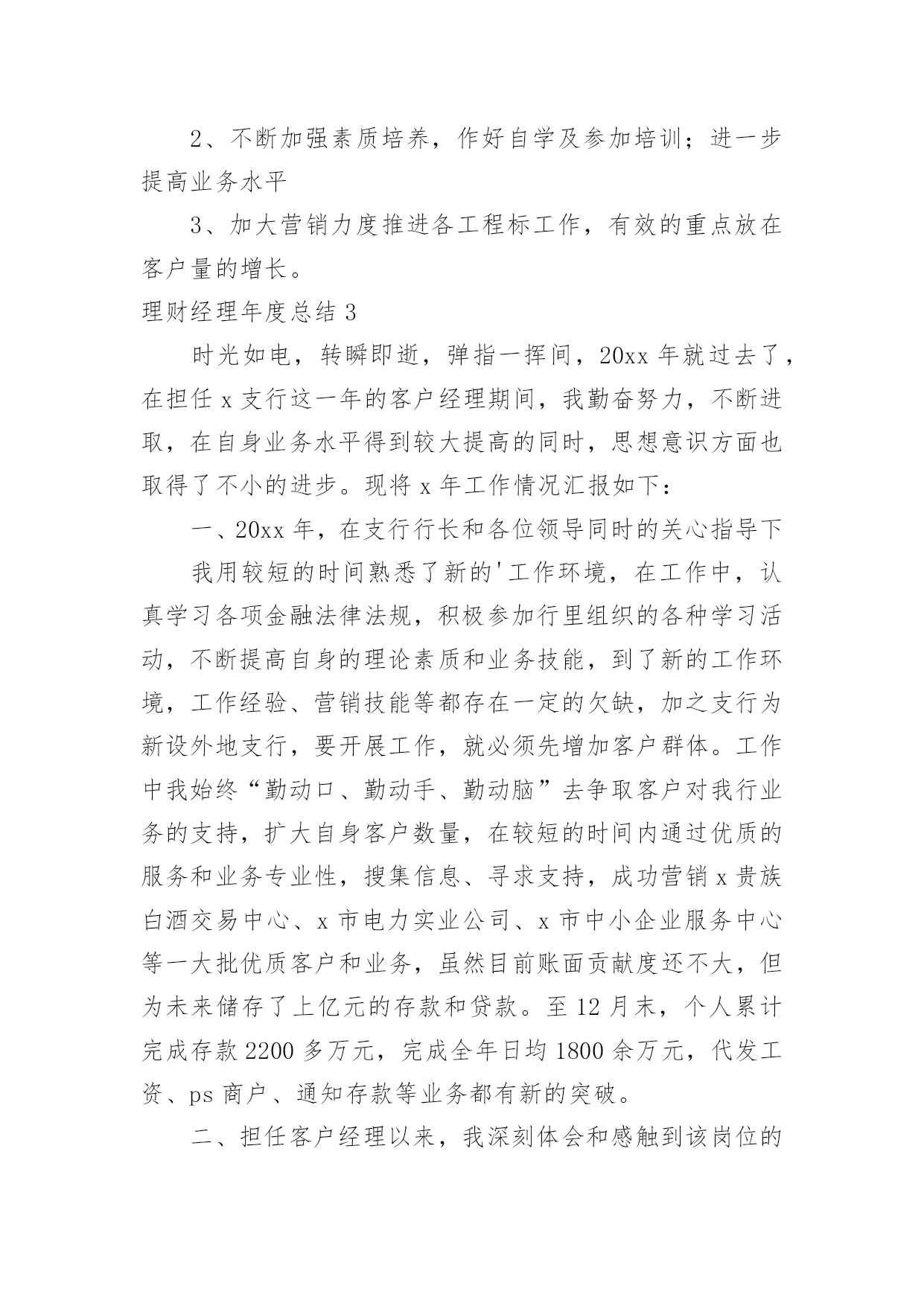 2、不断加强素质培养，作好自学及参加培训；进一步提高业务水平

3、加大营销力度推进各工程标工作，有效的重点放在客户量的增长。

理财经理年度总结 3

时光如电，转瞬即逝，弹指一挥间，20xx 年就过去了，在担任 x 支行这一年的客户经理期间，我勤奋努力，不断进取，在自身业务水平得到较大提高的同时，思想意识方面也取得了不小的进步。现将 x 年工作情况汇报如下：

一、20xx 年，在支行行长和各位领导同时的关心指导下

我用较短的时间熟悉了新的'工作环境，在工作中，认真学习各项金融法律法规，积极参加行里组织的各种学习活动，不断提高自身的理论素质和业务技能，到了新的工作环境，工作经验、营销技能等都存在一定的欠缺，加之支行为新设外地支行，要开展工作，就必须先增加客户群体。工作中我始终“勤动口、勤动手、勤动脑”去争取客户对我行业务的支持，扩大自身客户数量，在较短的时间内通过优质的服务和业务专业性，搜集信息、寻求支持，成功营销 x 贵族白酒交易中心、x 市电力实业公司、x 市中小企业服务中心等一大批优质客户和业务，虽然目前账面贡献度还不大，但为未来储存了上亿元的存款和贷款。至 12 月末，个人累计完成存款 2200 多万元，完成全年日均 1800 余万元，代发工资、ps 商户、通知存款等业务都有新的突破。

二、担任客户经理以来，我深刻体会和感触到该岗位的